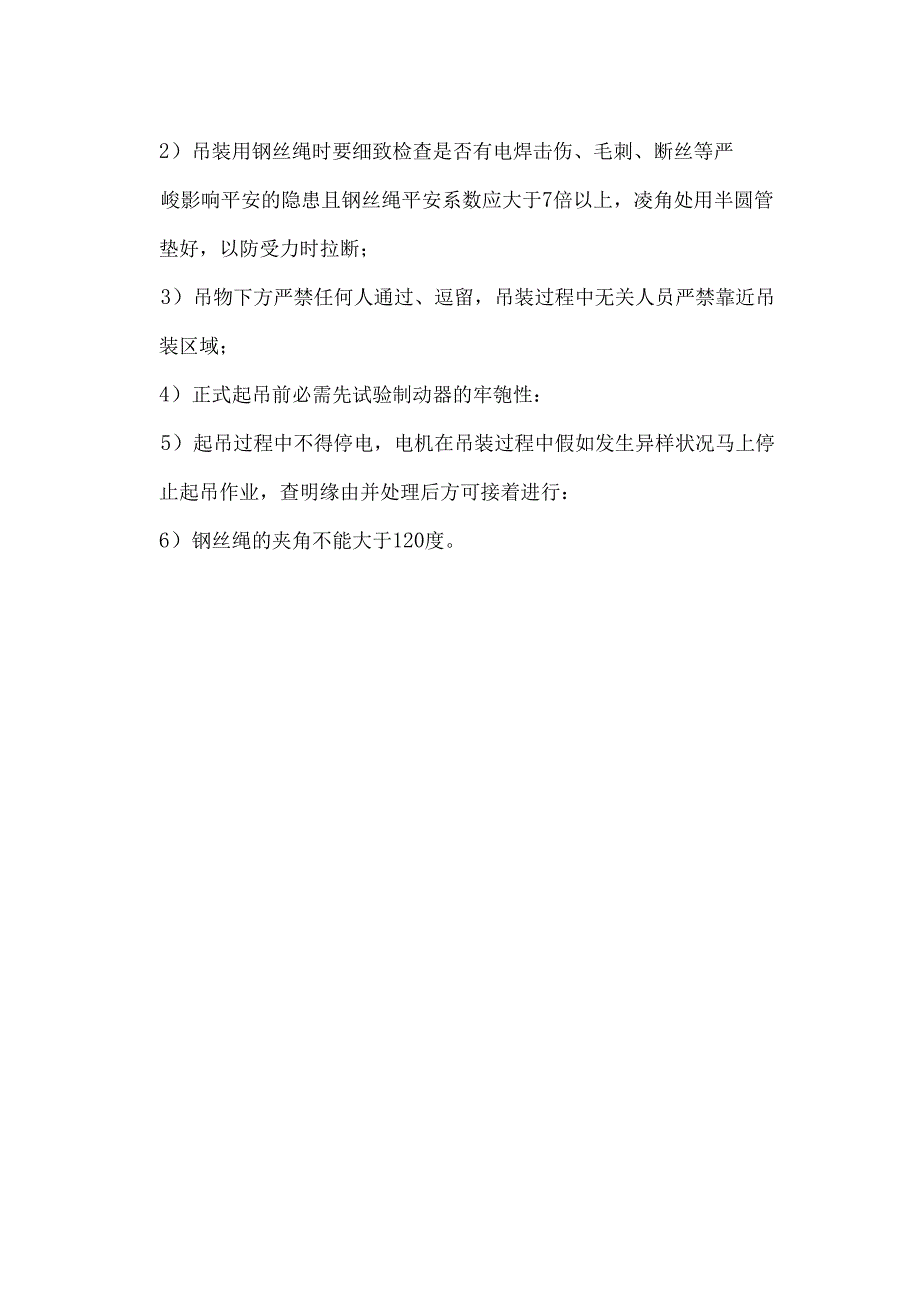 2）吊装用钢丝绳时要细致检查是否有电焊击伤、毛刺、断丝等严峻影响平安的隐患且钢丝绳平安系数应大于7倍以上，凌角处用半圆管垫好，以防受力时拉断；

3）吊物下方严禁任何人通过、逗留，吊装过程中无关人员严禁靠近吊装区域；

4）正式起吊前必需先试验制动器的牢匏性：

5）起吊过程中不得停电，电机在吊装过程中假如发生异样状况马上停止起吊作业，查明缘由并处理后方可接着进行：

6）钢丝绳的夹角不能大于120度。